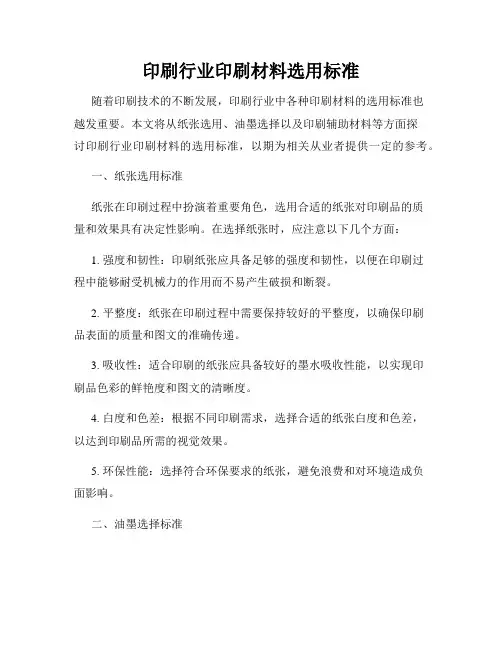 印刷行业印刷材料选用标准

随着印刷技术的不断发展，印刷行业中各种印刷材料的选用标准也越发重要。本文将从纸张选用、油墨选择以及印刷辅助材料等方面探讨印刷行业印刷材料的选用标准，以期为相关从业者提供一定的参考。

一、纸张选用标准

纸张在印刷过程中扮演着重要角色，选用合适的纸张对印刷品的质量和效果具有决定性影响。在选择纸张时，应注意以下几个方面：

1. 强度和韧性：印刷纸张应具备足够的强度和韧性，以便在印刷过程中能够耐受机械力的作用而不易产生破损和断裂。

2. 平整度：纸张在印刷过程中需要保持较好的平整度，以确保印刷品表面的质量和图文的准确传递。

3. 吸收性：适合印刷的纸张应具备较好的墨水吸收性能，以实现印刷品色彩的鲜艳度和图文的清晰度。

4. 白度和色差：根据不同印刷需求，选择合适的纸张白度和色差，以达到印刷品所需的视觉效果。

5. 环保性能：选择符合环保要求的纸张，避免浪费和对环境造成负面影响。

二、油墨选择标准